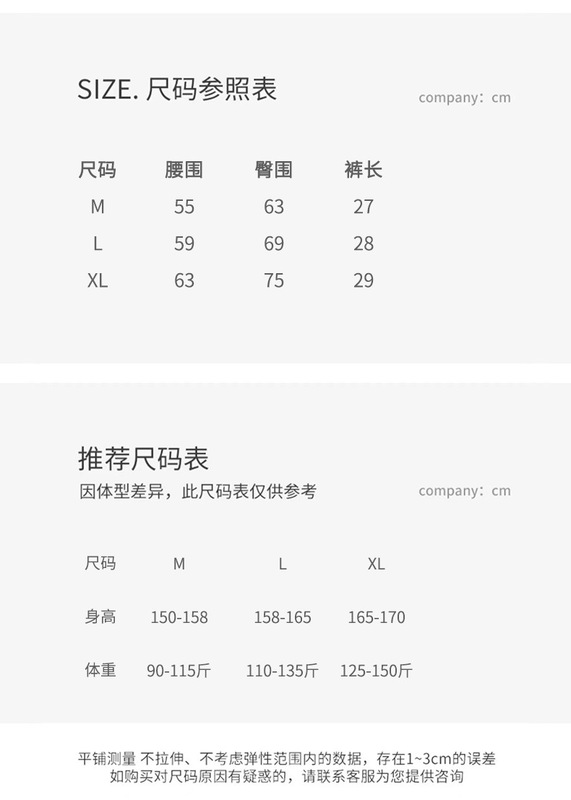 SIZE. 尺码参照表

company：cm

| 尺码 | 腰围 | 臀围 | 裤长 |
|---|---|---|---|
| M | 55 | 63 | 27 |
| L | 59 | 69 | 28 |
| XL | 63 | 75 | 29 |

推荐尺码表

因体型差异，此尺码表仅供参考

company：cm

| 尺码 | M | L | XL |
|---|---|---|---|
| 身高 | 150-158 | 158-165 | 165-170 |
| 体重 | 90-115斤 | 110-135斤 | 125-150斤 |

平铺测量 不拉伸、不考虑弹性范围内的数据，存在1~3cm的误差
如购买对尺码原因有疑惑的，请联系客服为您提供咨询